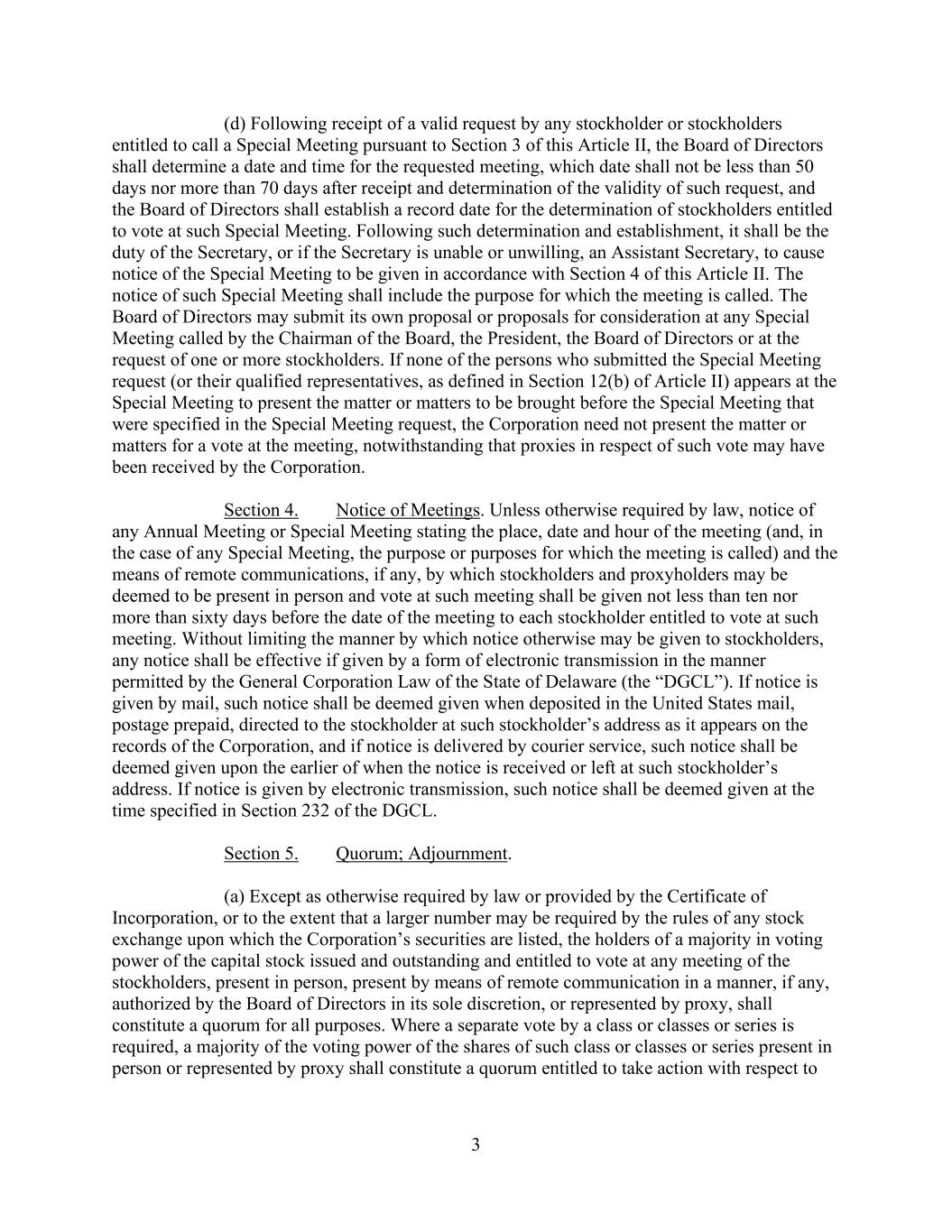 (d) Following receipt of a valid request by any stockholder or stockholders entitled to call a Special Meeting pursuant to Section 3 of this Article II, the Board of Directors shall determine a date and time for the requested meeting, which date shall not be less than 50 days nor more than 70 days after receipt and determination of the validity of such request, and the Board of Directors shall establish a record date for the determination of stockholders entitled to vote at such Special Meeting. Following such determination and establishment, it shall be the duty of the Secretary, or if the Secretary is unable or unwilling, an Assistant Secretary, to cause notice of the Special Meeting to be given in accordance with Section 4 of this Article II. The notice of such Special Meeting shall include the purpose for which the meeting is called. The Board of Directors may submit its own proposal or proposals for consideration at any Special Meeting called by the Chairman of the Board, the President, the Board of Directors or at the request of one or more stockholders. If none of the persons who submitted the Special Meeting request (or their qualified representatives, as defined in Section 12(b) of Article II) appears at the Special Meeting to present the matter or matters to be brought before the Special Meeting that were specified in the Special Meeting request, the Corporation need not present the matter or matters for a vote at the meeting, notwithstanding that proxies in respect of such vote may have been received by the Corporation.

Section 4. Notice of Meetings. Unless otherwise required by law, notice of any Annual Meeting or Special Meeting stating the place, date and hour of the meeting (and, in the case of any Special Meeting, the purpose or purposes for which the meeting is called) and the means of remote communications, if any, by which stockholders and proxyholders may be deemed to be present in person and vote at such meeting shall be given not less than ten nor more than sixty days before the date of the meeting to each stockholder entitled to vote at such meeting. Without limiting the manner by which notice otherwise may be given to stockholders, any notice shall be effective if given by a form of electronic transmission in the manner permitted by the General Corporation Law of the State of Delaware (the “DGCL”). If notice is given by mail, such notice shall be deemed given when deposited in the United States mail, postage prepaid, directed to the stockholder at such stockholder’s address as it appears on the records of the Corporation, and if notice is delivered by courier service, such notice shall be deemed given upon the earlier of when the notice is received or left at such stockholder’s address. If notice is given by electronic transmission, such notice shall be deemed given at the time specified in Section 232 of the DGCL.

Section 5. Quorum; Adjournment.

(a) Except as otherwise required by law or provided by the Certificate of Incorporation, or to the extent that a larger number may be required by the rules of any stock exchange upon which the Corporation’s securities are listed, the holders of a majority in voting power of the capital stock issued and outstanding and entitled to vote at any meeting of the stockholders, present in person, present by means of remote communication in a manner, if any, authorized by the Board of Directors in its sole discretion, or represented by proxy, shall constitute a quorum for all purposes. Where a separate vote by a class or classes or series is required, a majority of the voting power of the shares of such class or classes or series present in person or represented by proxy shall constitute a quorum entitled to take action with respect to

3